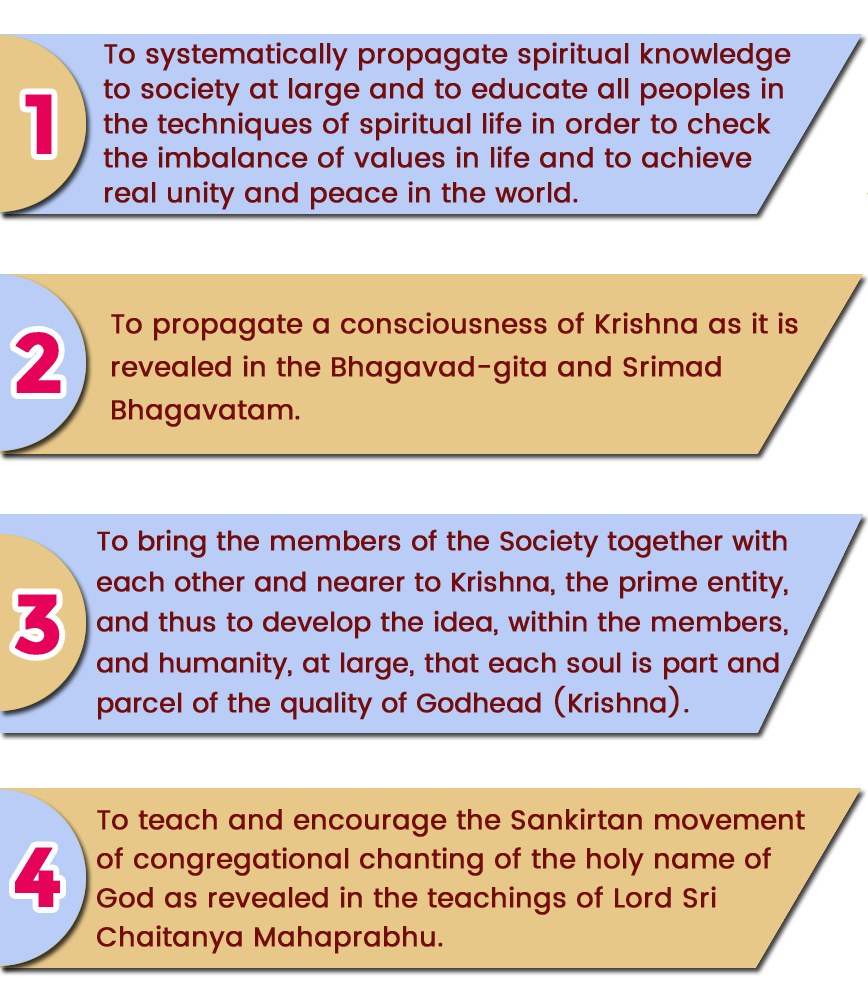 1

To systematically propagate spiritual knowledge to society at large and to educate all peoples in the techniques of spiritual life in order to check the imbalance of values in life and to achieve real unity and peace in the world.

2

To propagate a consciousness of Krishna as it is revealed in the Bhagavad-gita and Srimad Bhagavatam.

3

To bring the members of the Society together with each other and nearer to Krishna, the prime entity, and thus to develop the idea, within the members, and humanity, at large, that each soul is part and parcel of the quality of Godhead (Krishna).

4

To teach and encourage the Sankirtan movement of congregational chanting of the holy name of God as revealed in the teachings of Lord Sri Chaitanya Mahaprabhu.